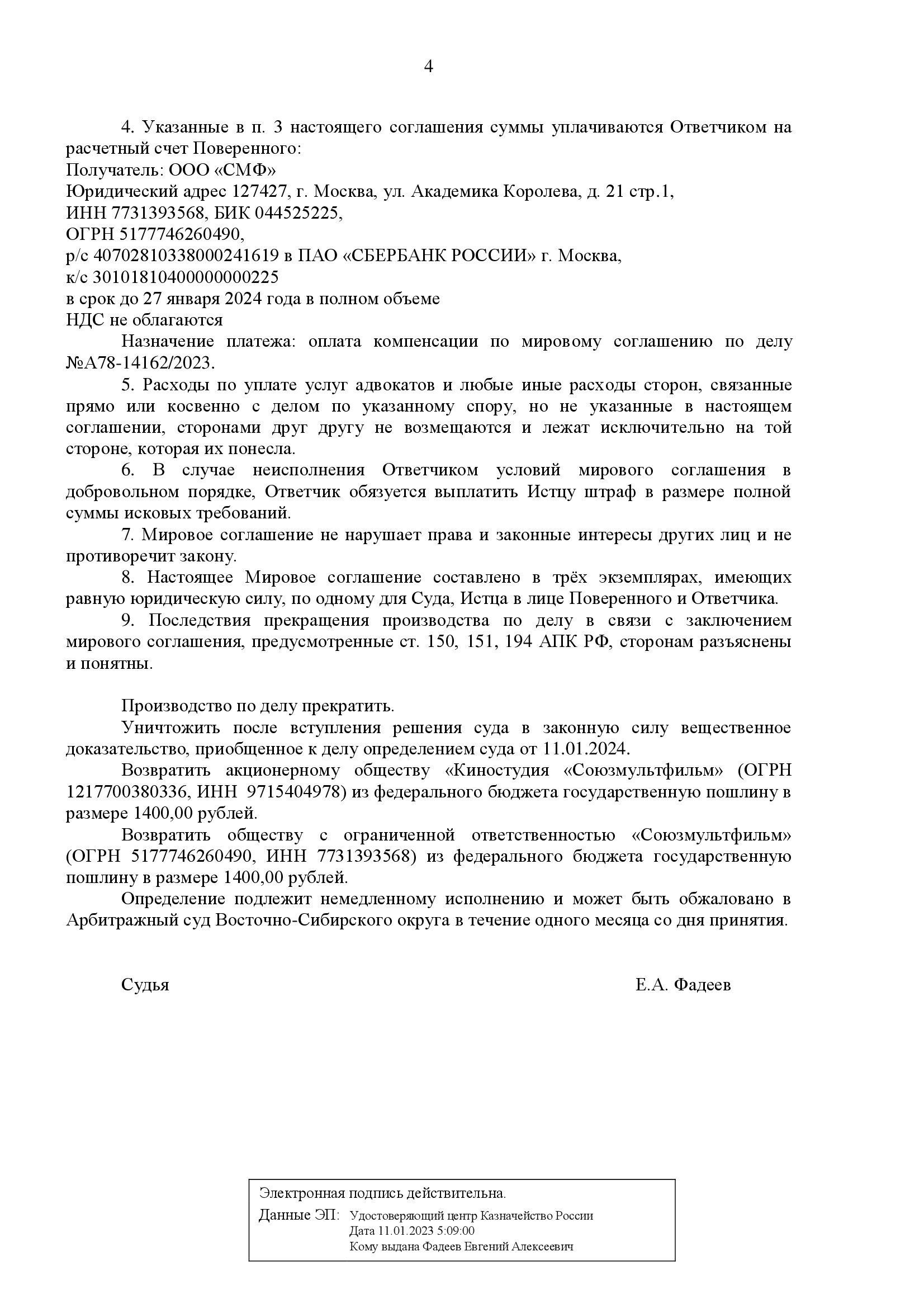 4

4. Указанные в п. 3 настоящего соглашения суммы уплачиваются Ответчиком на расчетный счет Поверенного:
Получатель: ООО «СМФ»
Юридический адрес 127427, г. Москва, ул. Академика Королева, д. 21 стр.1,
ИНН 7731393568, БИК 044525225,
ОГРН 5177746260490,
р/с 40702810338000241619 в ПАО «СБЕРБАНК РОССИИ» г. Москва,
к/с 30101810400000000225
в срок до 27 января 2024 года в полном объеме
НДС не облагаются

Назначение платежа: оплата компенсации по мировому соглашению по делу №А78-14162/2023.

5. Расходы по уплате услуг адвокатов и любые иные расходы сторон, связанные прямо или косвенно с делом по указанному спору, но не указанные в настоящем соглашении, сторонами друг другу не возмещаются и лежат исключительно на той стороне, которая их понесла.

6. В случае неисполнения Ответчиком условий мирового соглашения в добровольном порядке, Ответчик обязуется выплатить Истцу штраф в размере полной суммы исковых требований.

7. Мировое соглашение не нарушает права и законные интересы других лиц и не противоречит закону.

8. Настоящее Мировое соглашение составлено в трёх экземплярах, имеющих равную юридическую силу, по одному для Суда, Истца в лице Поверенного и Ответчика.

9. Последствия прекращения производства по делу в связи с заключением мирового соглашения, предусмотренные ст. 150, 151, 194 АПК РФ, сторонам разъяснены и понятны.

Производство по делу прекратить.

Уничтожить после вступления решения суда в законную силу вещественное доказательство, приобщенное к делу определением суда от 11.01.2024.

Возвратить акционерному обществу «Киностудия «Союзмультфильм» (ОГРН 1217700380336, ИНН 9715404978) из федерального бюджета государственную пошлину в размере 1400,00 рублей.

Возвратить обществу с ограниченной ответственностью «Союзмультфильм» (ОГРН 5177746260490, ИНН 7731393568) из федерального бюджета государственную пошлину в размере 1400,00 рублей.

Определение подлежит немедленному исполнению и может быть обжаловано в Арбитражный суд Восточно-Сибирского округа в течение одного месяца со дня принятия.

Судья Е.А. Фадеев

Электронная подпись действительна.
Данные ЭП: Удостоверяющий центр Казначейство России
Дата 11.01.2023 5:09:00
Кому выдана Фадеев Евгений Алексеевич